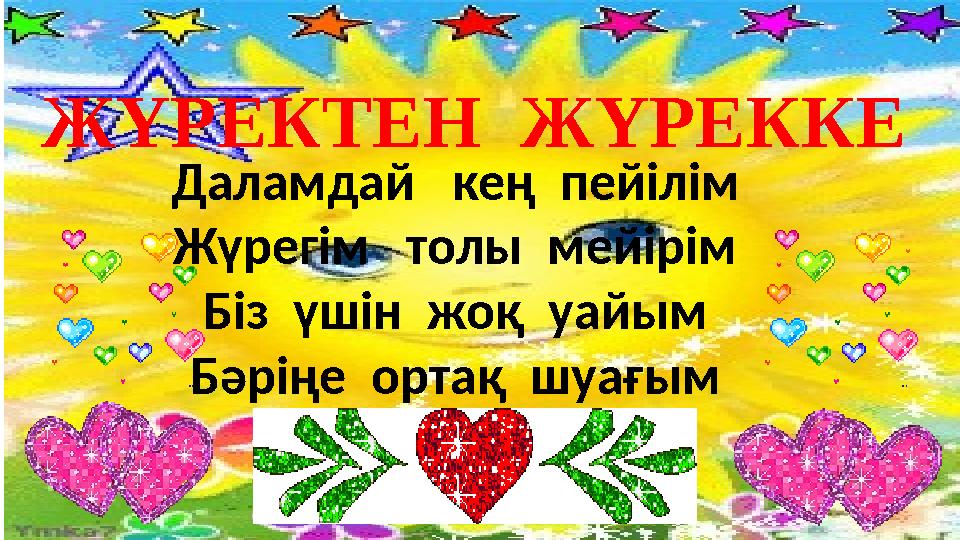 ЖҮРЕКТЕН ЖҮРЕККЕ

Даламдай кең пейілім
Жүрегім толы мейірім
Біз үшін жоқ уайым
Бәріңе ортақ шуағым

Ymka7